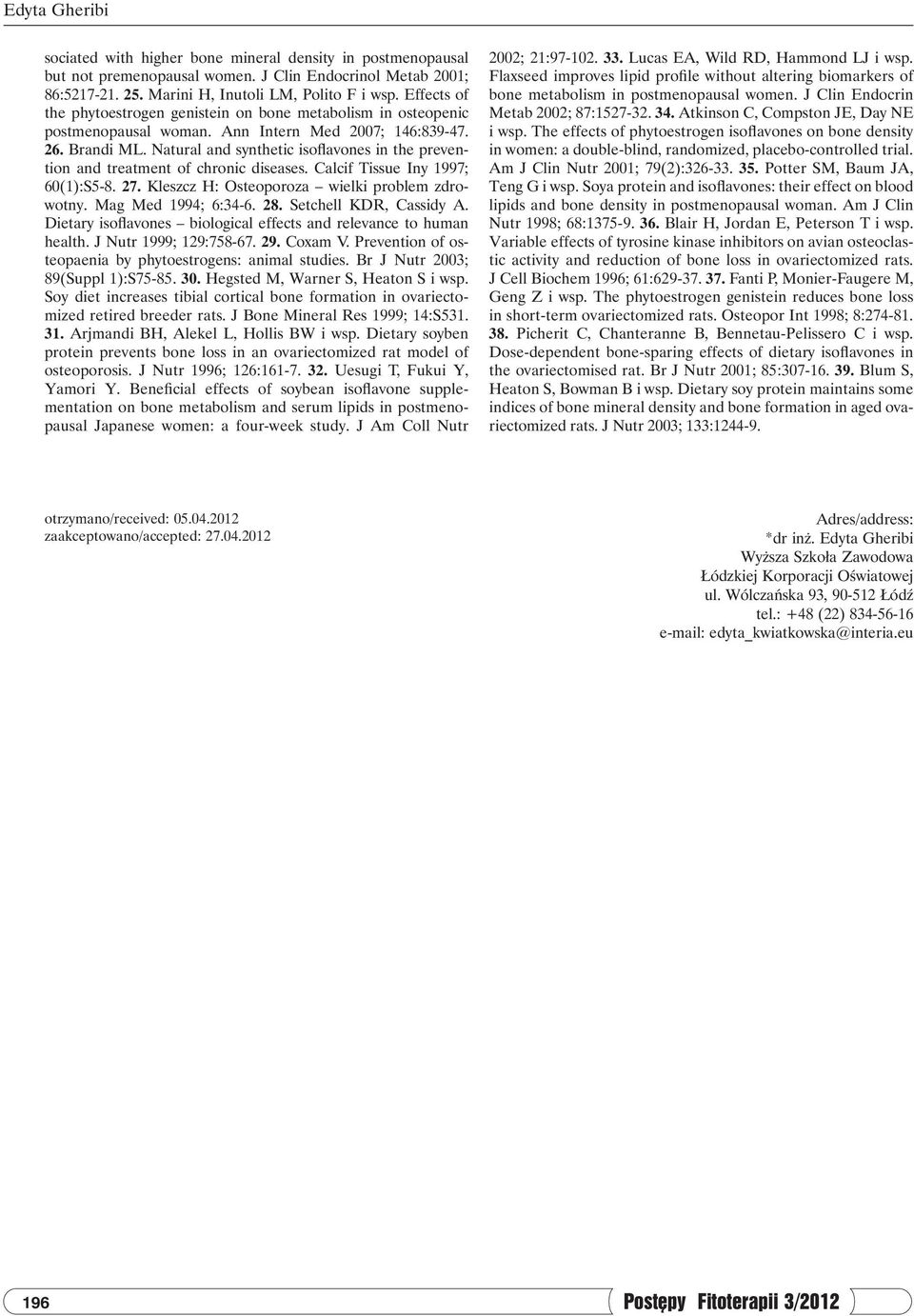 Edyta Gheribi

sociated with higher bone mineral density in postmenopausal but not premenopausal women. J Clin Endocrinol Metab 2001; 86:5217-21. 25. Marini H, Inutoli LM, Polito F i wsp. Effects of the phytoestrogen genistein on bone metabolism in osteopenic postmenopausal woman. Ann Intern Med 2007; 146:839-47. 26. Brandi ML. Natural and synthetic isoflavones in the prevention and treatment of chronic diseases. Calcif Tissue Iny 1997; 60(1):S5-8. 27. Kleszcz H: Osteoporoza – wielki problem zdrowotny. Mag Med 1994; 6:34-6. 28. Setchell KDR, Cassidy A. Dietary isoflavones – biological effects and relevance to human health. J Nutr 1999; 129:758-67. 29. Coxam V. Prevention of osteopaenia by phytoestrogens: animal studies. Br J Nutr 2003; 89(Suppl 1):S75-85. 30. Hegsted M, Warner S, Heaton S i wsp. Soy diet increases tibial cortical bone formation in ovariectomized retired breeder rats. J Bone Mineral Res 1999; 14:S531. 31. Arjmandi BH, Alekel L, Hollis BW i wsp. Dietary soyben protein prevents bone loss in an ovariectomized rat model of osteoporosis. J Nutr 1996; 126:161-7. 32. Uesugi T, Fukui Y, Yamori Y. Beneficial effects of soybean isoflavone supplementation on bone metabolism and serum lipids in postmenopausal Japanese women: a four-week study. J Am Coll Nutr 2002; 21:97-102. 33. Lucas EA, Wild RD, Hammond LJ i wsp. Flaxseed improves lipid profile without altering biomarkers of bone metabolism in postmenopausal women. J Clin Endocrin Metab 2002; 87:1527-32. 34. Atkinson C, Compston JE, Day NE i wsp. The effects of phytoestrogen isoflavones on bone density in women: a double-blind, randomized, placebo-controlled trial. Am J Clin Nutr 2001; 79(2):326-33. 35. Potter SM, Baum JA, Teng G i wsp. Soya protein and isoflavones: their effect on blood lipids and bone density in postmenopausal woman. Am J Clin Nutr 1998; 68:1375-9. 36. Blair H, Jordan E, Peterson T i wsp. Variable effects of tyrosine kinase inhibitors on avian osteoclastic activity and reduction of bone loss in ovariectomized rats. J Cell Biochem 1996; 61:629-37. 37. Fanti P, Monier-Faugere M, Geng Z i wsp. The phytoestrogen genistein reduces bone loss in short-term ovariectomized rats. Osteopor Int 1998; 8:274-81. 38. Picherit C, Chanteranne B, Bennetau-Pelissero C i wsp. Dose-dependent bone-sparing effects of dietary isoflavones in the ovariectomised rat. Br J Nutr 2001; 85:307-16. 39. Blum S, Heaton S, Bowman B i wsp. Dietary soy protein maintains some indices of bone mineral density and bone formation in aged ovariectomized rats. J Nutr 2003; 133:1244-9.

otrzymano/received: 05.04.2012
zaakceptowano/accepted: 27.04.2012

Adres/address:
*dr inż. Edyta Gheribi
Wyższa Szkoła Zawodowa
Łódzkiej Korporacji Oświatowej
ul. Wólczańska 93, 90-512 Łódź
tel.: +48 (22) 834-56-16
e-mail: edyta_kwiatkowska@interia.eu

196

Postępy Fitoterapii 3/2012